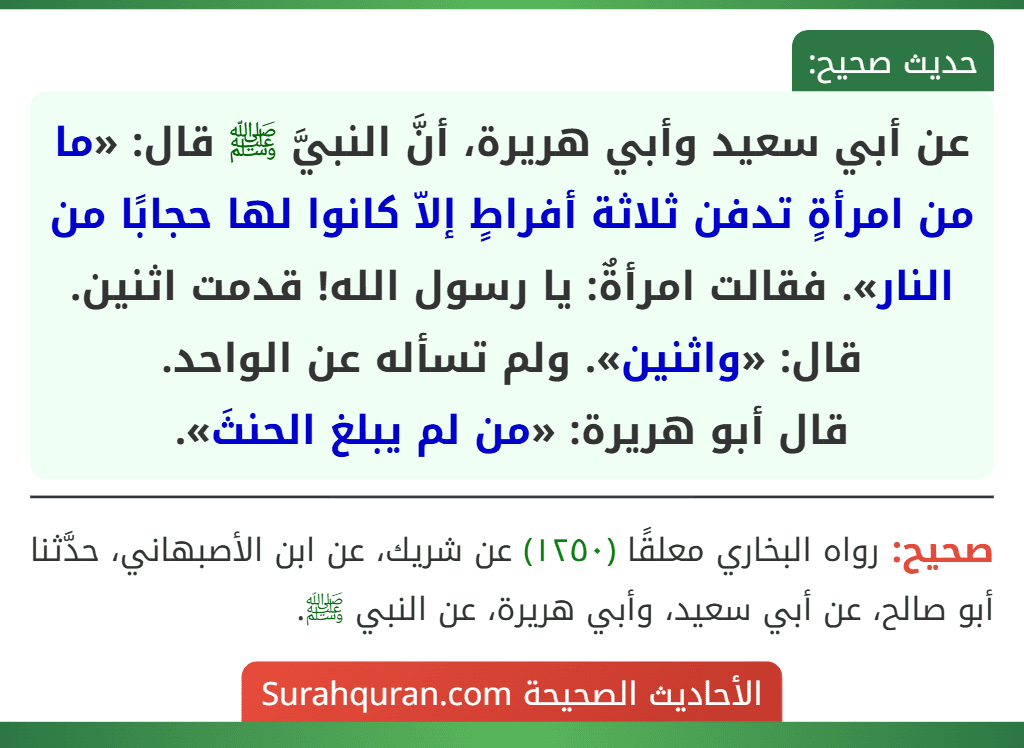 حديث صحيح:

عن أبي سعيد وأبي هريرة، أنَّ النبيَّ ﷺ قال: «ما من امرأةٍ تدفن ثلاثة أفراطٍ إلاّ كانوا لها حجابًا من النار». فقالت امرأةٌ: يا رسول الله! قدمت اثنين. قال: «واثنين». ولم تسأله عن الواحد. قال أبو هريرة: «من لم يبلغ الحنثَ».

صحيح: رواه البخاري معلقًا (١٢٥٠) عن شريك، عن ابن الأصبهاني، حدَّثنا أبو صالح، عن أبي سعيد، وأبي هريرة، عن النبي ﷺ.

الأحاديث الصحيحة Surahquran.com